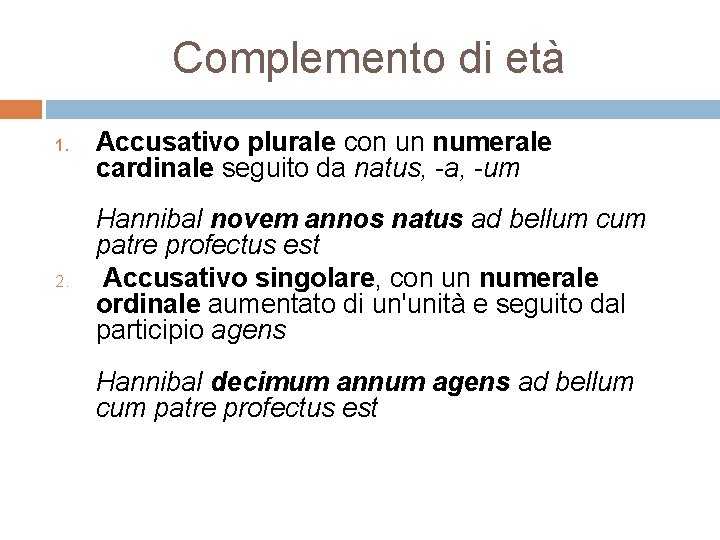 Complemento di età

1. Accusativo plurale con un numerale cardinale seguito da natus, -a, -um

Hannibal novem annos natus ad bellum cum patre profectus est

2. Accusativo singolare, con un numerale ordinale aumentato di un'unità e seguito dal participio agens

Hannibal decimum annum agens ad bellum cum patre profectus est